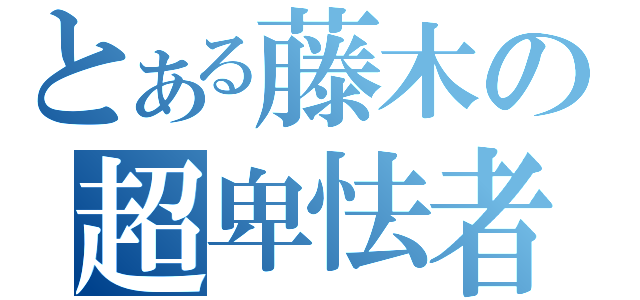 とある藤木の
超卑怯者